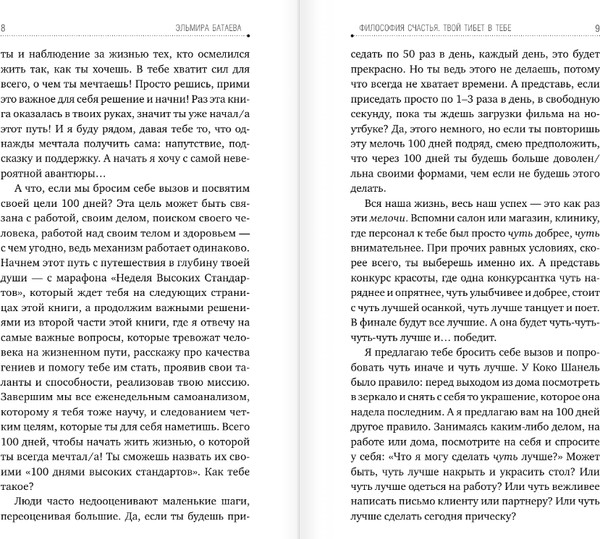 8 ЭЛЬМИРА БАТАЕВА

ты и наблюдение за жизнью тех, кто осмелился жить так, как ты хочешь. В тебе хватит сил для всего, о чем ты мечтаешь! Просто решись, прими это важное для себя решение и начни! Раз эта книга оказалась в твоих руках, значит ты уже начал/а этот путь! И я буду рядом, давая тебе то, что однажды мечтала получить сама: напутствие, подсказку и поддержку. А начать я хочу с самой невероятной авантюры…

А что, если мы бросим себе вызов и посвятим своей цели 100 дней? Эта цель может быть связана с работой, своим делом, поиском своего человека, работой над своим телом и здоровьем — с чем угодно, ведь механизм работает одинаково. Начнем этот путь с путешествия в глубину твоей души — с марафона «Неделя Высоких Стандартов», который ждет тебя на следующих страницах этой книги, а продолжим важными решениями из второй части этой книги, где я отвечу на самые важные вопросы, которые тревожат человека на жизненном пути, расскажу про качества гениев и помогу тебе им стать, проявив свои таланты и способности, реализовав твою миссию. Завершим мы все еженедельным самоанализом, которому я тебя тоже научу, и следованием четким целям, которые ты для себя наметишь. Всего 100 дней, чтобы начать жить жизнью, о которой ты всегда мечтал/а! Ты сможешь назвать их своими «100 днями высоких стандартов». Как тебе такое?

Люди часто недооценивают маленькие шаги, переоценивая большие. Да, если ты будешь при-

ФИЛОСОФИЯ СЧАСТЬЯ. ТВОЙ ТИБЕТ В ТЕБЕ 9

седать по 50 раз в день, каждый день, это будет прекрасно. Но ты ведь этого не делаешь, потому что всегда не хватает времени. А представь, если приседать просто по 1–3 раза в день, в свободную секунду, пока ты ждешь загрузки фильма на ноутбуке? Да, этого немного, но если ты повторишь эту мелочь 100 дней подряд, смею предположить, что через 100 дней ты будешь больше доволен/льна своими формами, чем если не будешь этого делать.

Вся наша жизнь, весь наш успех — это как раз эти мелочи. Вспомни салон или магазин, клинику, где персонал к тебе был просто чуть добрее, чуть внимательнее. При прочих равных условиях, скорее всего, ты выберешь именно их. А представь конкурс красоты, где одна конкурсантка чуть наряднее и опрятнее, чуть улыбчивее и добрее, стоит с чуть лучшей осанкой, чуть лучше танцует и поет. В финале будут все лучшие. А она будет чуть-чуть-чуть-чуть лучше и… победит.

Я предлагаю тебе бросить себе вызов и попробовать чуть иначе и чуть лучше. У Коко Шанель было правило: перед выходом из дома посмотреть в зеркало и снять с себя то украшение, которое она надела последним. А я предлагаю вам на 100 дней другое правило. Занимаясь каким-либо делом, на работе или дома, посмотрите на себя и спросите у себя: «Что я могу сделать чуть лучше?» Может быть, чуть лучше накрыть и украсить стол? Или чуть лучше одеться на работу? Или чуть вежливее написать письмо клиенту или партнеру? Или чуть лучше сделать сегодня прическу?